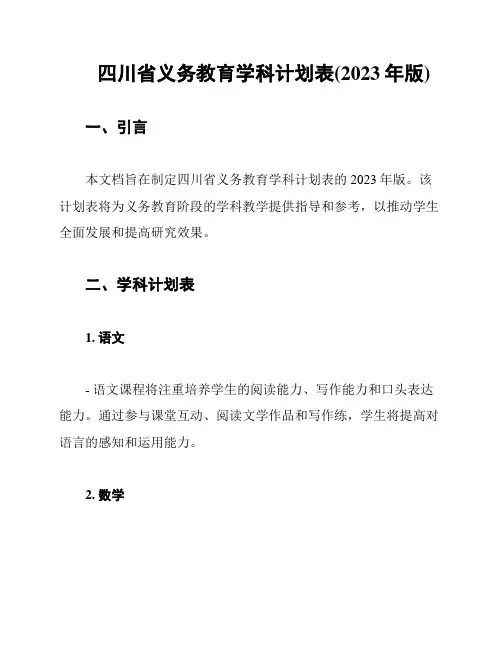 四川省义务教育学科计划表(2023 年版)

一、引言

本文档旨在制定四川省义务教育学科计划表的 2023 年版。该计划表将为义务教育阶段的学科教学提供指导和参考，以推动学生全面发展和提高研究效果。

二、学科计划表

1. 语文

- 语文课程将注重培养学生的阅读能力、写作能力和口头表达能力。通过参与课堂互动、阅读文学作品和写作练，学生将提高对语言的感知和运用能力。

2. 数学